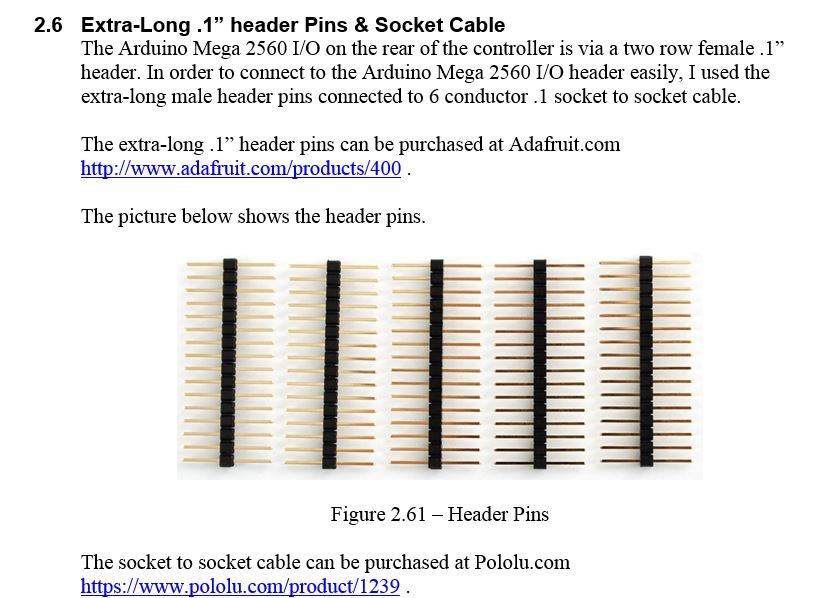 2.6 Extra-Long .1" header Pins & Socket Cable

The Arduino Mega 2560 I/O on the rear of the controller is via a two row female .1" header. In order to connect to the Arduino Mega 2560 I/O header easily, I used the extra-long male header pins connected to 6 conductor .1 socket to socket cable.

The extra-long .1" header pins can be purchased at Adafruit.com http://www.adafruit.com/products/400 .

The picture below shows the header pins.

Figure 2.61 – Header Pins

The socket to socket cable can be purchased at Pololu.com https://www.pololu.com/product/1239 .